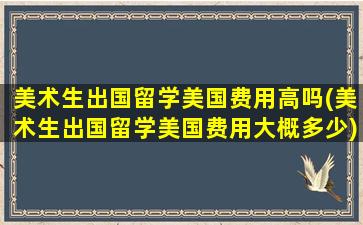 美术生出国留学美国费用高吗(美术生出国留学美国费用大概多少)